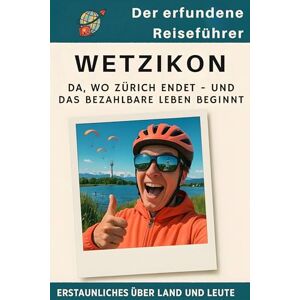 Der erfundene Reiseführer

WETZIKON

DA, WO ZÜRICH ENDET - UND DAS BEZAHLBARE LEBEN BEGINNT

ERSTAUNLICHES ÜBER LAND UND LEUTE